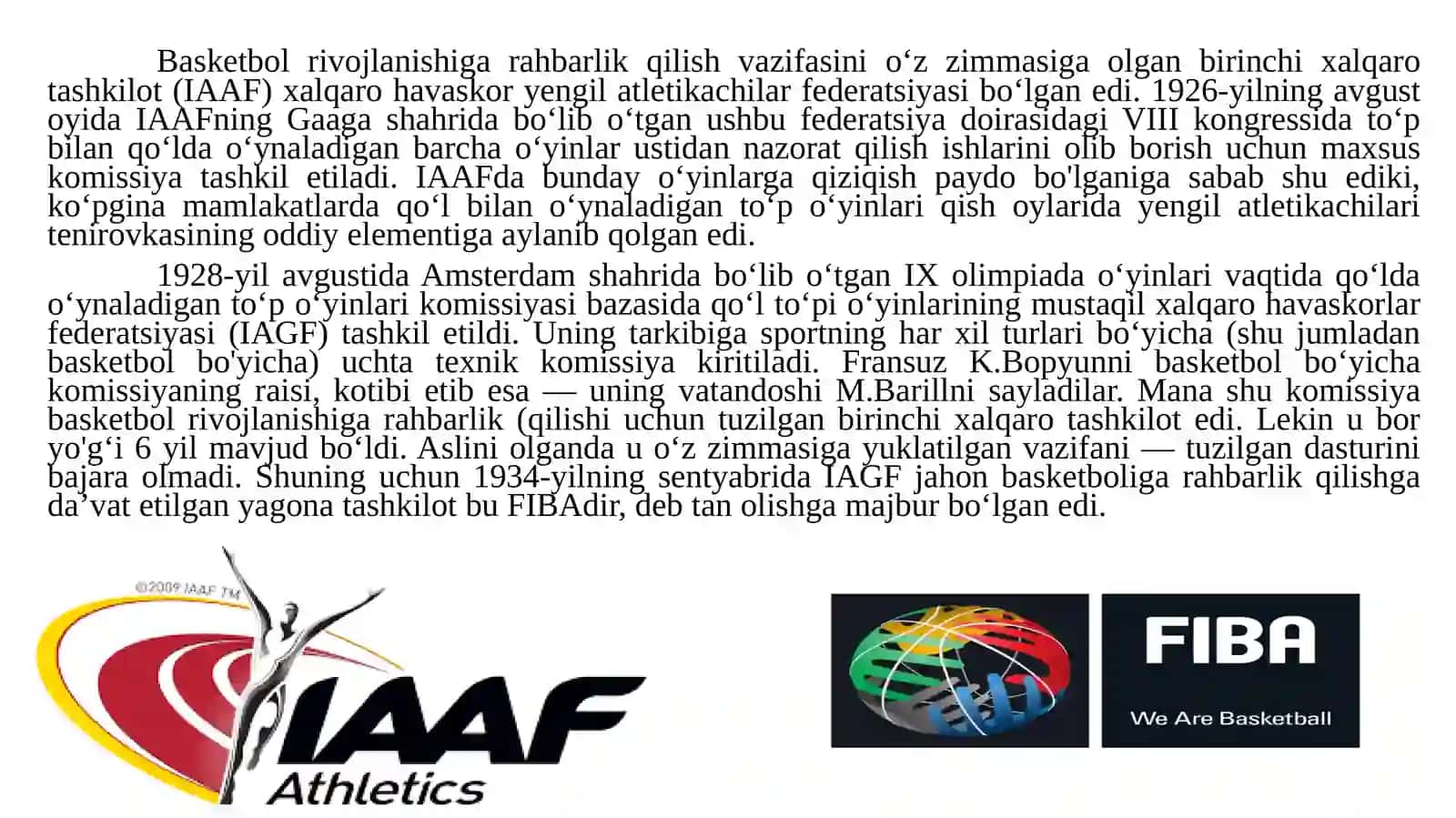 Basketbol rivojlanishiga rahbarlik qilish vazifasini o‘z zimmasiga olgan birinchi xalqaro tashkilot (IAAF) xalqaro havaskor yengil atletikachilar federatsiyasi bo‘lgan edi. 1926-yilning avgust oyida IAAFning Gaaga shahrida bo‘lib o‘tgan ushbu federatsiya doirasidagi VIII kongressida to‘p bilan qo‘lda o‘ynaladigan barcha o‘yinlar ustidan nazorat qilish ishlarini olib borish uchun maxsus komissiya tashkil etiladi. IAAFda bunday o‘yinlarga qiziqish paydo bo'lganiga sabab shu ediki, ko‘pgina mamlakatlarda qo‘l bilan o‘ynaladigan to‘p o‘yinlari qish oylarida yengil atletikachilari tenirovkasining oddiy elementiga aylanib qolgan edi.

1928-yil avgustida Amsterdam shahrida bo‘lib o‘tgan IX olimpiada o‘yinlari vaqtida qo‘lda o‘ynaladigan to‘p o‘yinlari komissiyasi bazasida qo‘l to‘pi o‘yinlarining mustaqil xalqaro havaskorlar federatsiyasi (IAGF) tashkil etildi. Uning tarkibiga sportning har xil turlari bo‘yicha (shu jumladan basketbol bo'yicha) uchta texnik komissiya kiritiladi. Fransuz K.Bopyunni basketbol bo‘yicha komissiyaning raisi, kotibi etib esa — uning vatandoshi M.Barillni sayladilar. Mana shu komissiya basketbol rivojlanishiga rahbarlik (qilishi uchun tuzilgan birinchi xalqaro tashkilot edi. Lekin u bor yo'g‘i 6 yil mavjud bo‘ldi. Aslini olganda u o‘z zimmasiga yuklatilgan vazifani — tuzilgan dasturini bajara olmadi. Shuning uchun 1934-yilning sentyabrida IAGF jahon basketboliga rahbarlik qilishga da’vat etilgan yagona tashkilot bu FIBAdir, deb tan olishga majbur bo‘lgan edi.

©2009 IAAF TM
IAAF
Athletics

FIBA
We Are Basketball